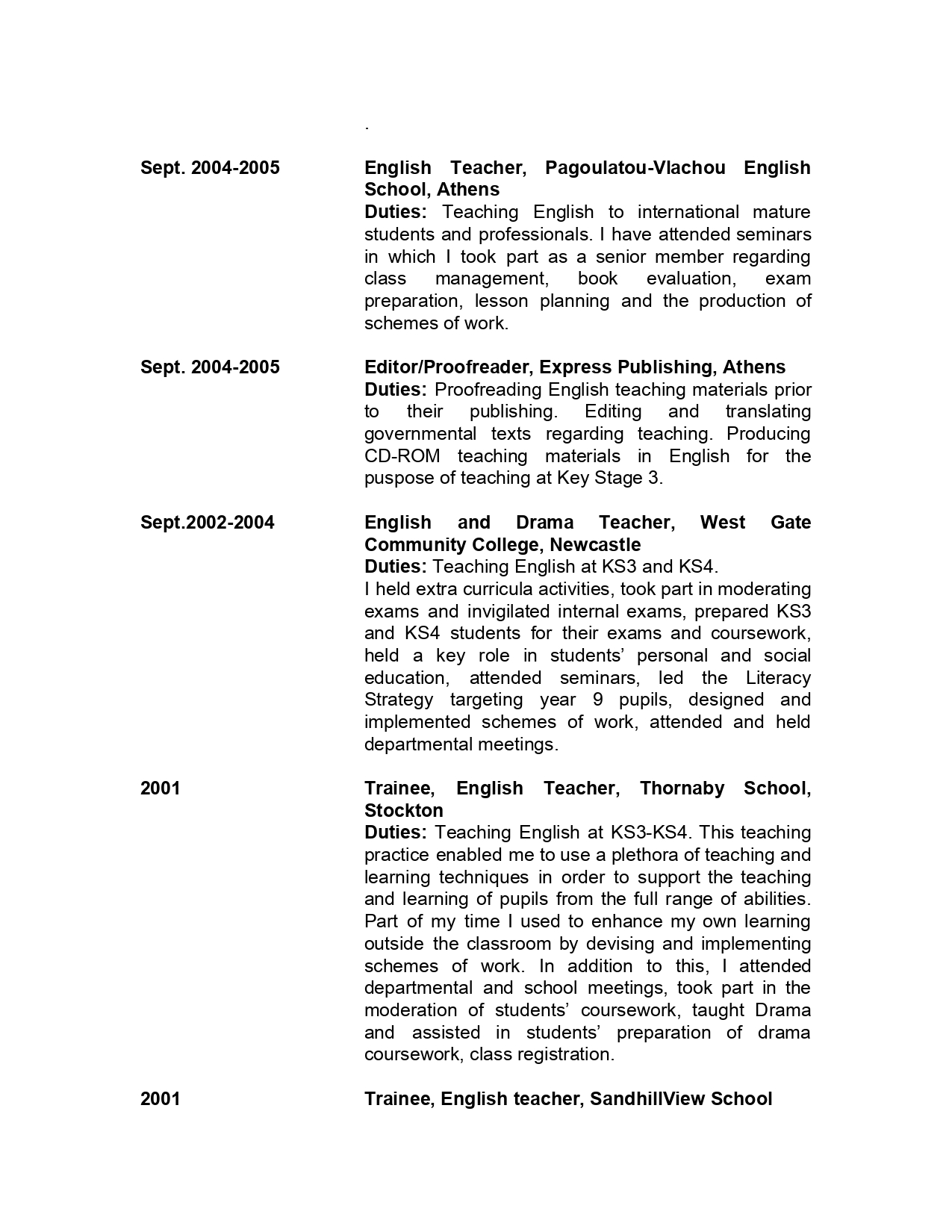 .

Sept. 2004-2005

English Teacher, Pagoulatou-Vlachou English School, Athens
Duties: Teaching English to international mature students and professionals. I have attended seminars in which I took part as a senior member regarding class management, book evaluation, exam preparation, lesson planning and the production of schemes of work.

Sept. 2004-2005

Editor/Proofreader, Express Publishing, Athens
Duties: Proofreading English teaching materials prior to their publishing. Editing and translating governmental texts regarding teaching. Producing CD-ROM teaching materials in English for the puspose of teaching at Key Stage 3.

Sept.2002-2004

English and Drama Teacher, West Gate Community College, Newcastle
Duties: Teaching English at KS3 and KS4.
I held extra curricula activities, took part in moderating exams and invigilated internal exams, prepared KS3 and KS4 students for their exams and coursework, held a key role in students' personal and social education, attended seminars, led the Literacy Strategy targeting year 9 pupils, designed and implemented schemes of work, attended and held departmental meetings.

2001

Trainee, English Teacher, Thornaby School, Stockton
Duties: Teaching English at KS3-KS4. This teaching practice enabled me to use a plethora of teaching and learning techniques in order to support the teaching and learning of pupils from the full range of abilities. Part of my time I used to enhance my own learning outside the classroom by devising and implementing schemes of work. In addition to this, I attended departmental and school meetings, took part in the moderation of students' coursework, taught Drama and assisted in students' preparation of drama coursework, class registration.

2001

Trainee, English teacher, SandhillView School